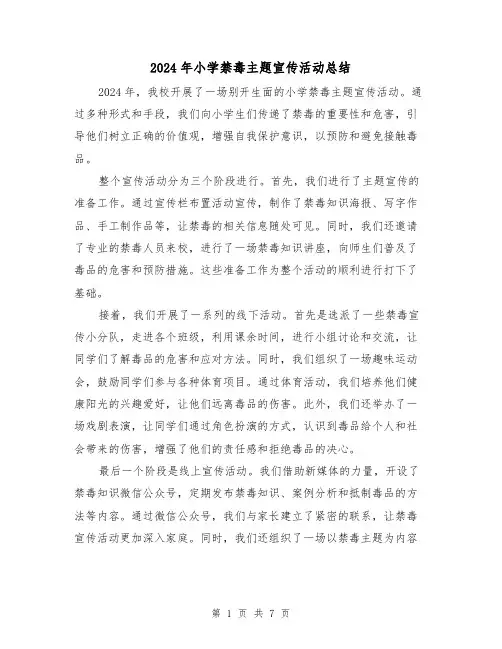 2024年小学禁毒主题宣传活动总结

2024年，我校开展了一场别开生面的小学禁毒主题宣传活动。通过多种形式和手段，我们向小学生们传递了禁毒的重要性和危害，引导他们树立正确的价值观，增强自我保护意识，以预防和避免接触毒品。

整个宣传活动分为三个阶段进行。首先，我们进行了主题宣传的准备工作。通过宣传栏布置活动宣传，制作了禁毒知识海报、写字作品、手工制作品等，让禁毒的相关信息随处可见。同时，我们还邀请了专业的禁毒人员来校，进行了一场禁毒知识讲座，向师生们普及了毒品的危害和预防措施。这些准备工作为整个活动的顺利进行打下了基础。

接着，我们开展了一系列的线下活动。首先是选派了一些禁毒宣传小分队，走进各个班级，利用课余时间，进行小组讨论和交流，让同学们了解毒品的危害和应对方法。同时，我们组织了一场趣味运动会，鼓励同学们参与各种体育项目。通过体育活动，我们培养他们健康阳光的兴趣爱好，让他们远离毒品的伤害。此外，我们还举办了一场戏剧表演，让同学们通过角色扮演的方式，认识到毒品给个人和社会带来的伤害，增强了他们的责任感和拒绝毒品的决心。

最后一个阶段是线上宣传活动。我们借助新媒体的力量，开设了禁毒知识微信公众号，定期发布禁毒知识、案例分析和抵制毒品的方法等内容。通过微信公众号，我们与家长建立了紧密的联系，让禁毒宣传活动更加深入家庭。同时，我们还组织了一场以禁毒主题为内容

第 1 页 共 7 页